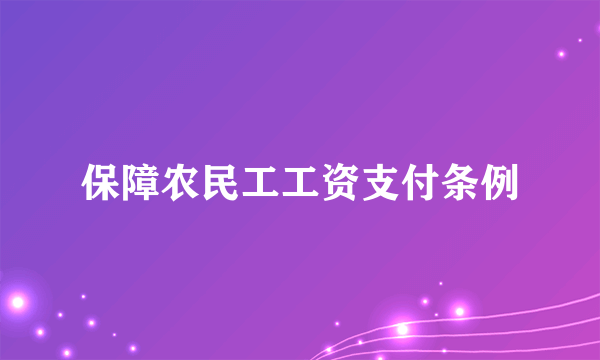 保障农民工工资支付条例